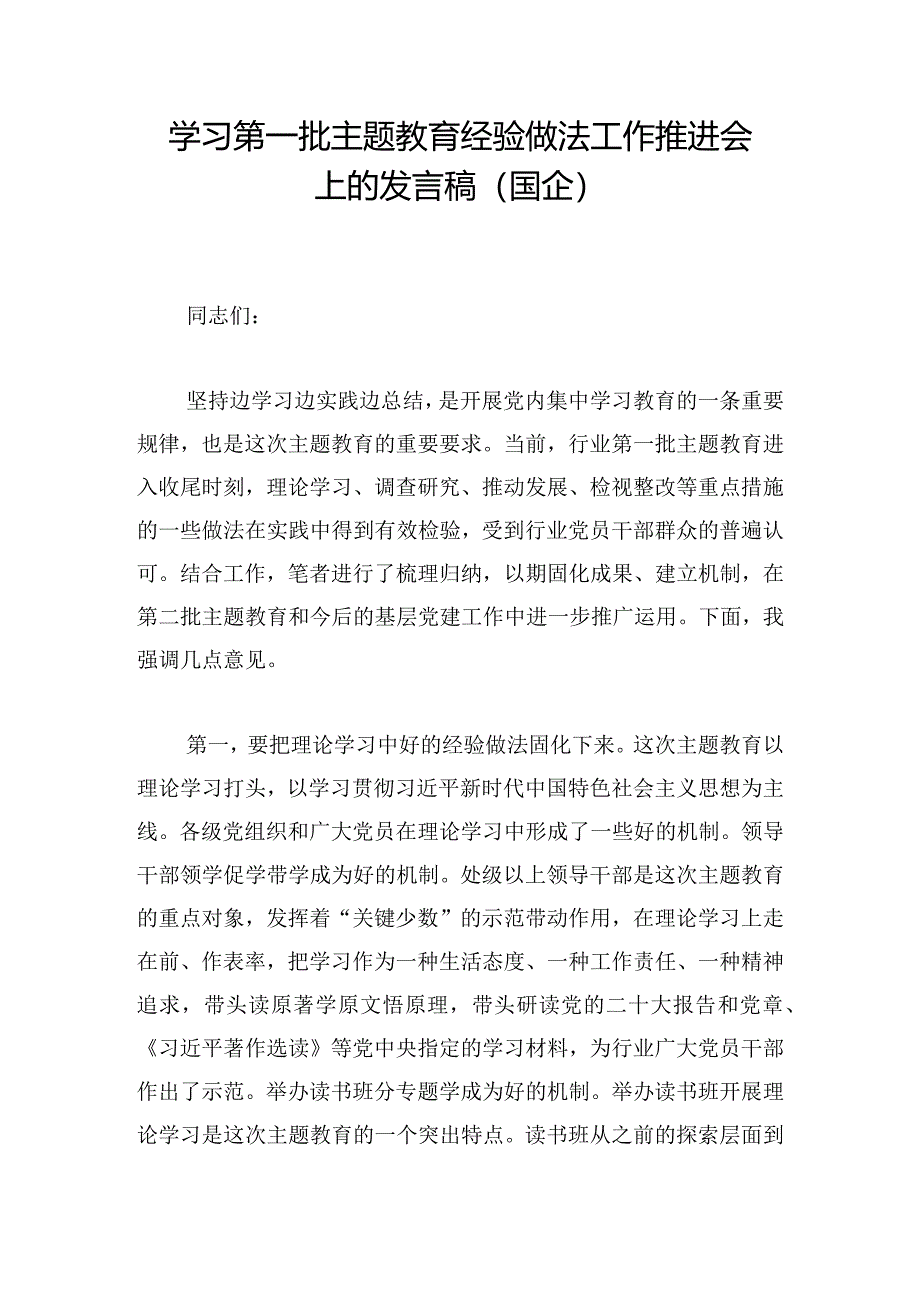 学习第一批主题教育经验做法工作推进会上的发言稿（国企）

同志们：

坚持边学习边实践边总结，是开展党内集中学习教育的一条重要规律，也是这次主题教育的重要要求。当前，行业第一批主题教育进入收尾时刻，理论学习、调查研究、推动发展、检视整改等重点措施的一些做法在实践中得到有效检验，受到行业党员干部群众的普遍认可。结合工作，笔者进行了梳理归纳，以期固化成果、建立机制，在第二批主题教育和今后的基层党建工作中进一步推广运用。下面，我强调几点意见。

第一，要把理论学习中好的经验做法固化下来。这次主题教育以理论学习打头，以学习贯彻习近平新时代中国特色社会主义思想为主线。各级党组织和广大党员在理论学习中形成了一些好的机制。领导干部领学促学带学成为好的机制。处级以上领导干部是这次主题教育的重点对象，发挥着“关键少数”的示范带动作用，在理论学习上走在前、作表率，把学习作为一种生活态度、一种工作责任、一种精神追求，带头读原著学原文悟原理，带头研读党的二十大报告和党章、《习近平著作选读》等党中央指定的学习材料，为行业广大党员干部作出了示范。举办读书班分专题学成为好的机制。举办读书班开展理论学习是这次主题教育的一个突出特点。读书班从之前的探索层面到